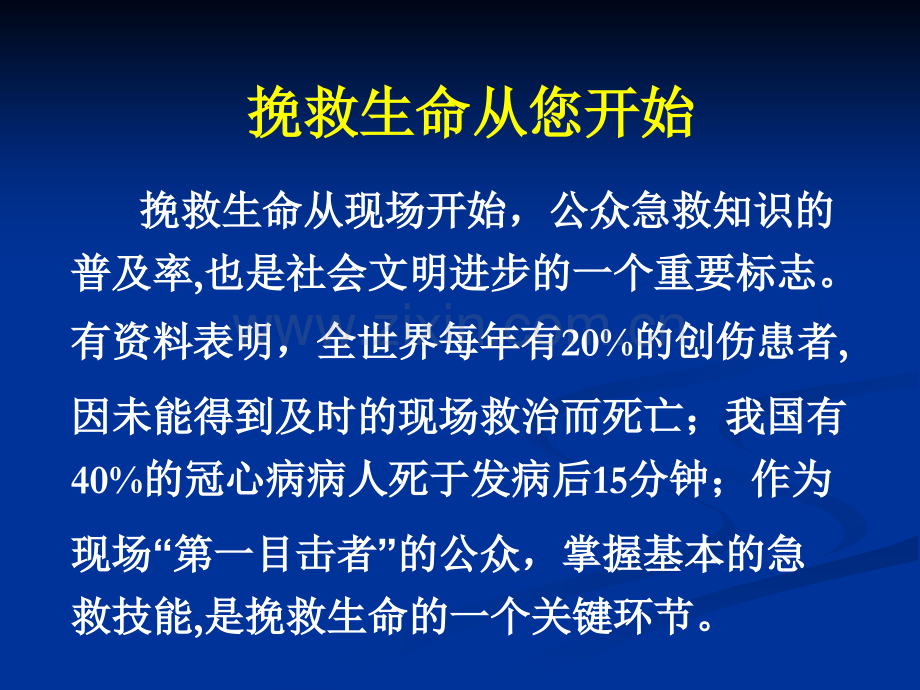 挽救生命从您开始

挽救生命从现场开始，公众急救知识的普及率,也是社会文明进步的一个重要标志。有资料表明，全世界每年有20%的创伤患者,因未能得到及时的现场救治而死亡；我国有40%的冠心病病人死于发病后15分钟；作为现场“第一目击者”的公众，掌握基本的急救技能,是挽救生命的一个关键环节。

www.zixin.com.cn